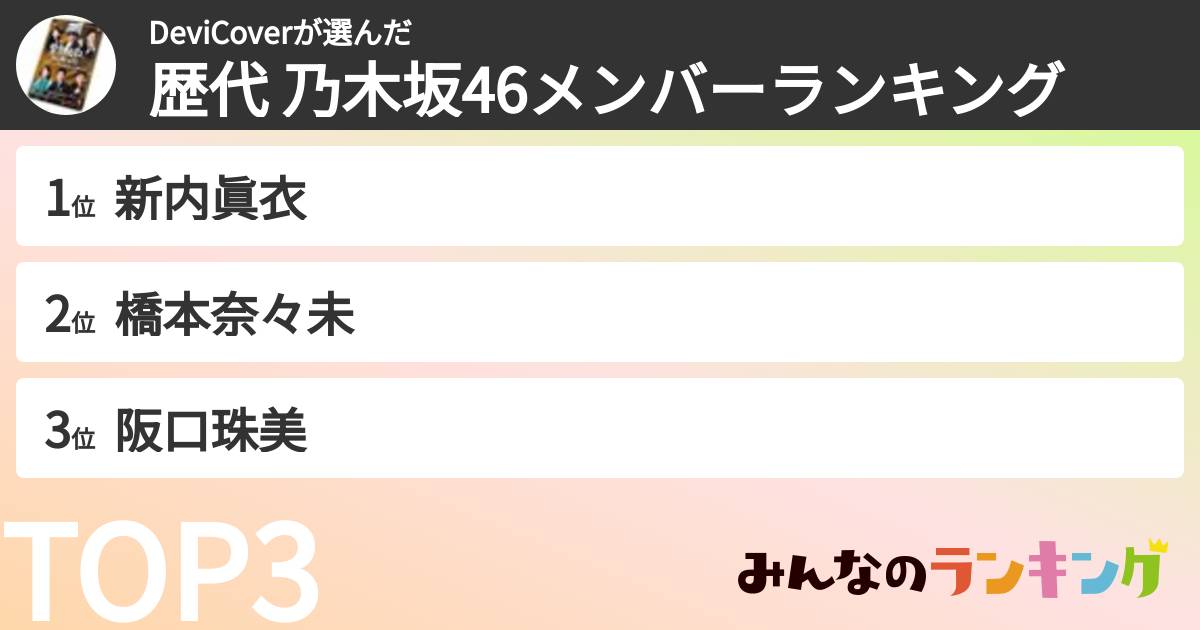 DeviCoverが選んだ
歴代 乃木坂46メンバーランキング

1位 新内眞衣

2位 橋本奈々未

3位 阪口珠美

TOP3

みんなのランキング